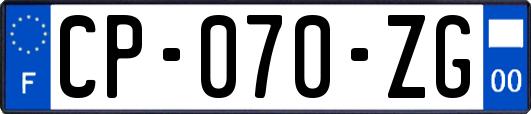 F
CP-070-ZG
00